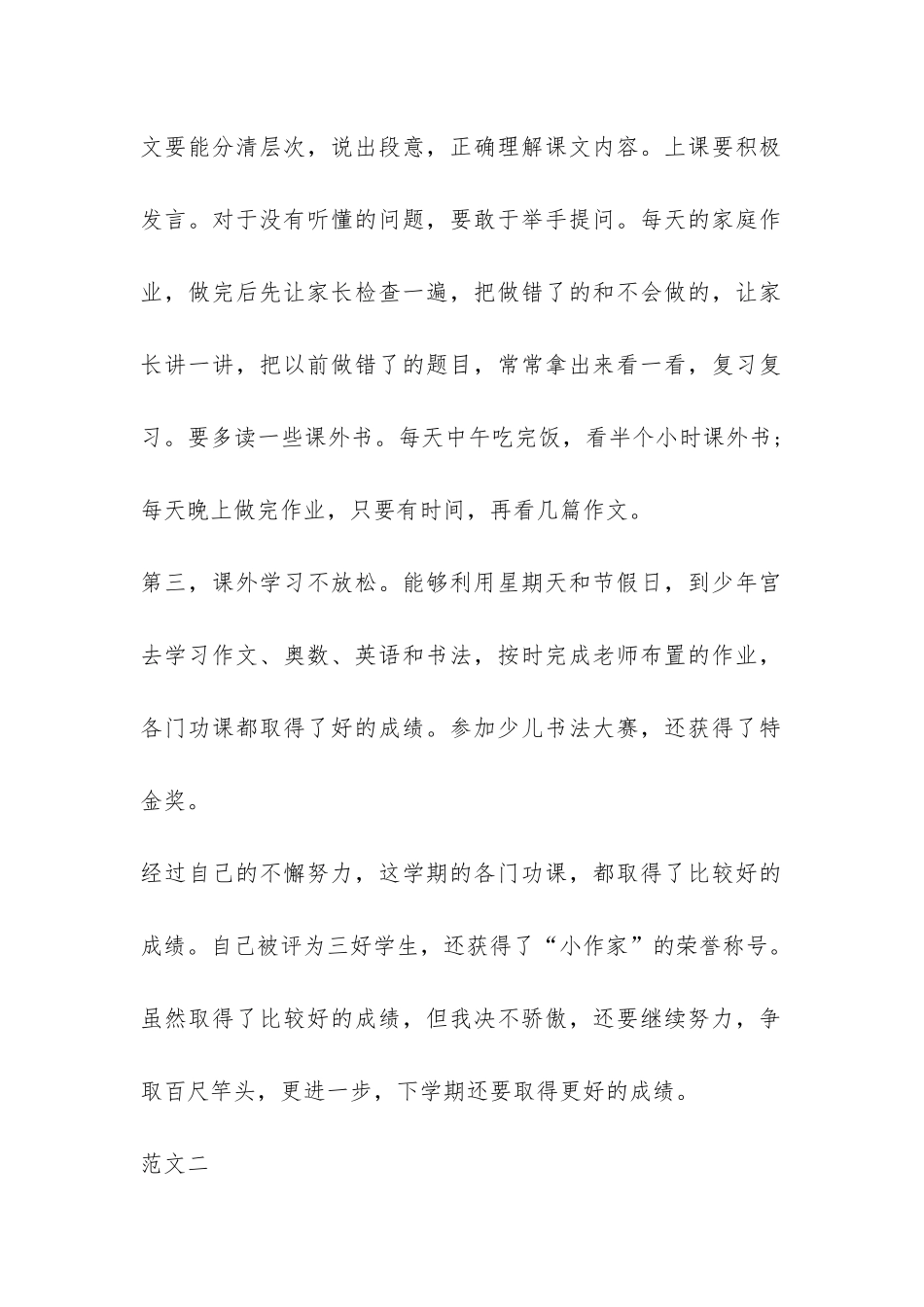 文要能分清层次，说出段意，正确理解课文内容。上课要积极发言。对于没有听懂的问题，要敢于举手提问。每天的家庭作业，做完后先让家长检查一遍，把做错了的和不会做的，让家长讲一讲，把以前做错了的题目，常常拿出来看一看，复习复习。要多读一些课外书。每天中午吃完饭，看半个小时课外书；每天晚上做完作业，只要有时间，再看几篇作文。

第三，课外学习不放松。能够利用星期天和节假日，到少年宫去学习作文、奥数、英语和书法，按时完成老师布置的作业，各门功课都取得了好的成绩。参加少儿书法大赛，还获得了特金奖。

经过自己的不懈努力，这学期的各门功课，都取得了比较好的成绩。自己被评为三好学生，还获得了“小作家”的荣誉称号。虽然取得了比较好的成绩，但我决不骄傲，还要继续努力，争取百尺竿头，更进一步，下学期还要取得更好的成绩。

范文二